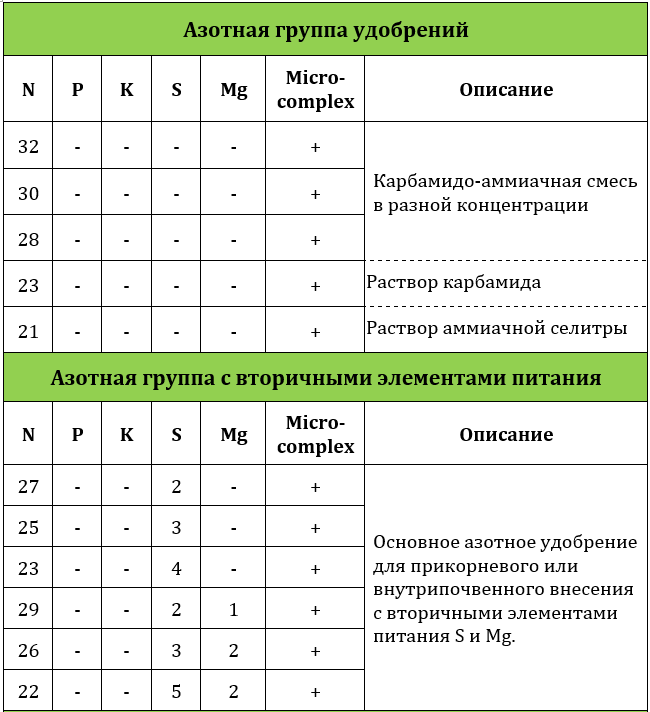 Азотная группа удобрений

| N | P | K | S | Mg | Micro-complex | Описание |
|---|---|---|---|---|---|---|
| 32 | - | - | - | - | + | Карбамидо-аммиачная смесь в разной концентрации |
| 30 | - | - | - | - | + | |
| 28 | - | - | - | - | + | |
| 23 | - | - | - | - | + | Раствор карбамида |
| 21 | - | - | - | - | + | Раствор аммиачной селитры |

Азотная группа с вторичными элементами питания

| N | P | K | S | Mg | Micro-complex | Описание |
|---|---|---|---|---|---|---|
| 27 | - | - | 2 | - | + | Основное азотное удобрение для прикорневого или внутрипочвенного внесения с вторичными элементами питания S и Mg. |
| 25 | - | - | 3 | - | + | |
| 23 | - | - | 4 | - | + | |
| 29 | - | - | 2 | 1 | + | |
| 26 | - | - | 3 | 2 | + | |
| 22 | - | - | 5 | 2 | + | |